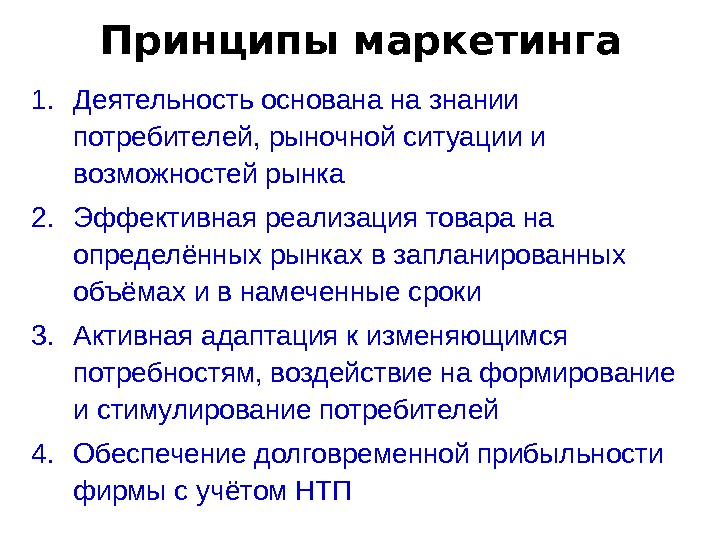 Принципы маркетинга

1. Деятельность основана на знании потребителей, рыночной ситуации и возможностей рынка
2. Эффективная реализация товара на определённых рынках в запланированных объёмах и в намеченные сроки
3. Активная адаптация к изменяющимся потребностям, воздействие на формирование и стимулирование потребителей
4. Обеспечение долговременной прибыльности фирмы с учётом НТП